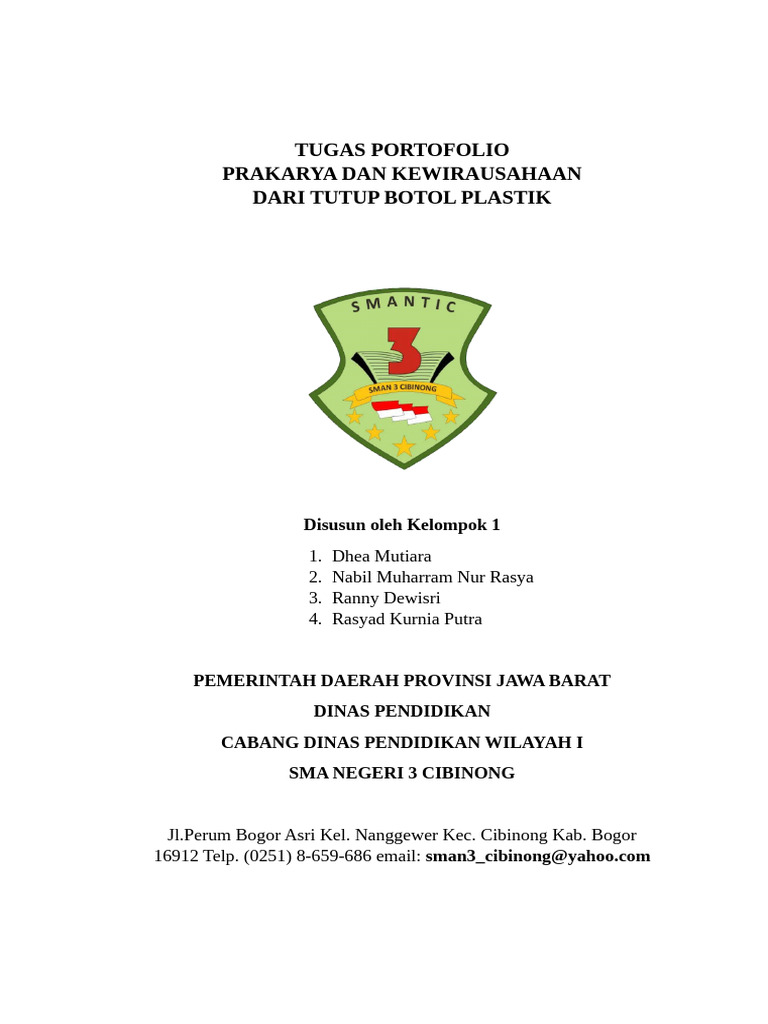 TUGAS PORTOFOLIO
PRAKARYA DAN KEWIRAUSAHAAN
DARI TUTUP BOTOL PLASTIK

SMANTIC
3
SMAN 3 CIBINONG

Disusun oleh Kelompok 1

1. Dhea Mutiara
2. Nabil Muharram Nur Rasya
3. Ranny Dewisri
4. Rasyad Kurnia Putra

PEMERINTAH DAERAH PROVINSI JAWA BARAT
DINAS PENDIDIKAN
CABANG DINAS PENDIDIKAN WILAYAH I
SMA NEGERI 3 CIBINONG

Jl.Perum Bogor Asri Kel. Nanggewer Kec. Cibinong Kab. Bogor 16912 Telp. (0251) 8-659-686 email: sman3_cibinong@yahoo.com